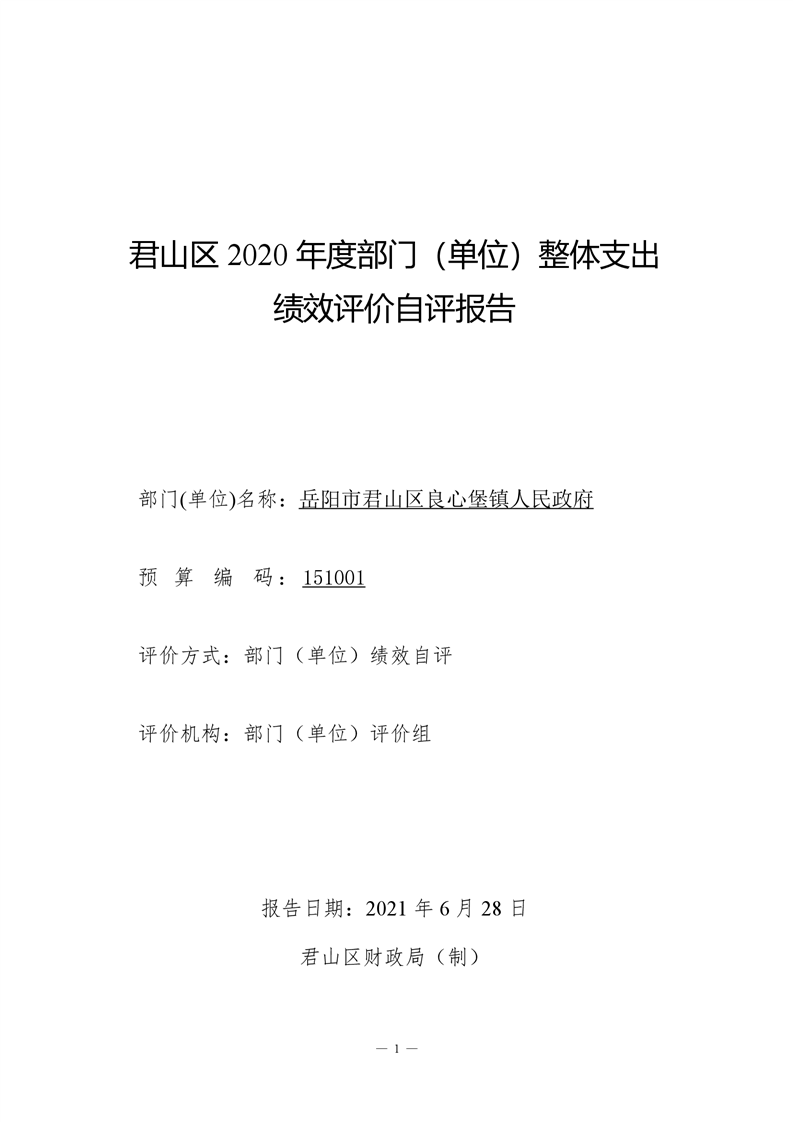 君山区2020年度部门（单位）整体支出
绩效评价自评报告

部门(单位)名称：岳阳市君山区良心堡镇人民政府

预 算 编 码：151001

评价方式：部门（单位）绩效自评

评价机构：部门（单位）评价组

报告日期：2021年6月28日

君山区财政局（制）

— 1 —